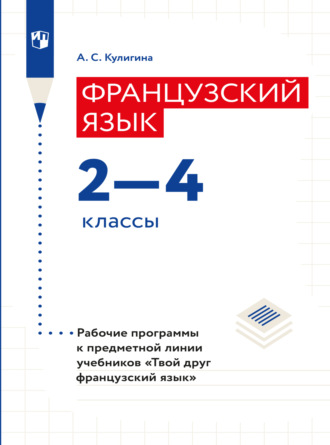 А. С. Кулигина

ФРАНЦУЗСКИЙ ЯЗЫК

2—4

классы

Рабочие программы к предметной линии учебников «Твой друг французский язык»